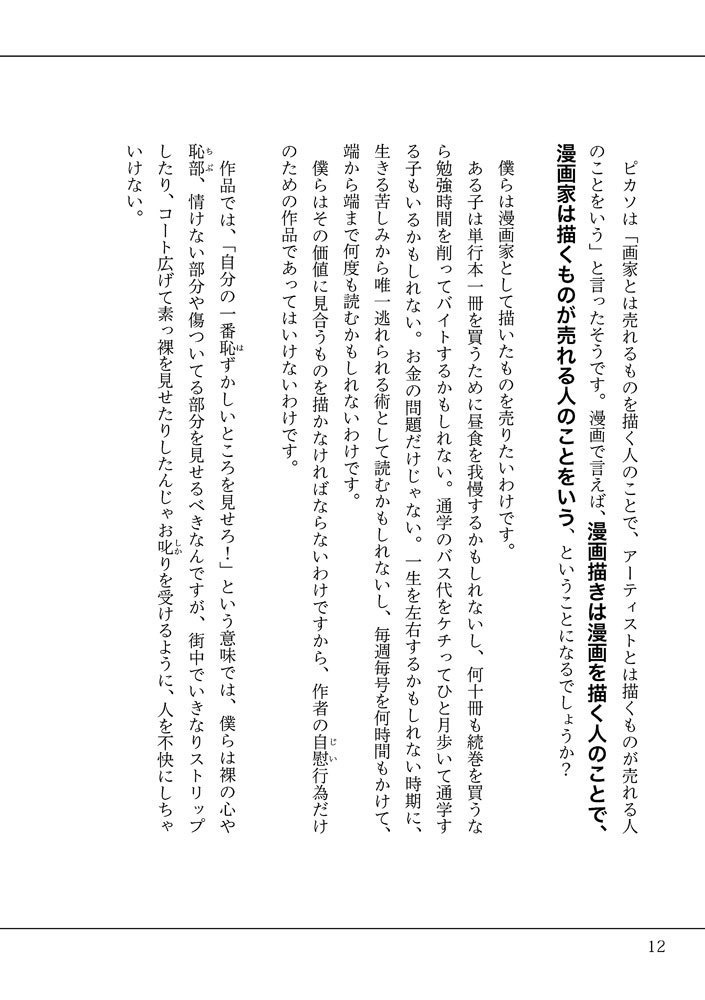 ピカソは「画家とは売れるものを描く人のことで、アーティストとは描くものが売れる人のことをいう」と言ったそうです。漫画で言えば、漫画描きは漫画を描く人のことで、漫画家は描くものが売れる人のことをいう、ということになるでしょうか？

僕らは漫画家として描いたものを売りたいわけです。

ある子は単行本一冊を買うために昼食を我慢するかもしれないし、何十冊も続巻を買うなら勉強時間を削ってバイトするかもしれない。通学のバス代をケチってひと月歩いて通学する子もいるかもしれない。お金の問題だけじゃない。一生を左右するかもしれない時期に、生きる苦しみから唯一逃れられる術として読むかもしれないし、毎週毎号を何時間もかけて、端から端まで何度も読むかもしれないわけです。

僕らはその価値に見合うものを描かなければならないわけですから、作者の自慰行為だけのための作品であってはいけないわけです。

作品では、「自分の一番恥ずかしいところを見せろ！」という意味では、僕らは裸の心や恥部、情けない部分や傷ついてる部分を見せるべきなんですが、街中でいきなりストリップしたり、コート広げて素っ裸を見せたりしたんじゃお叱りを受けるように、人を不快にしちゃいけない。

12